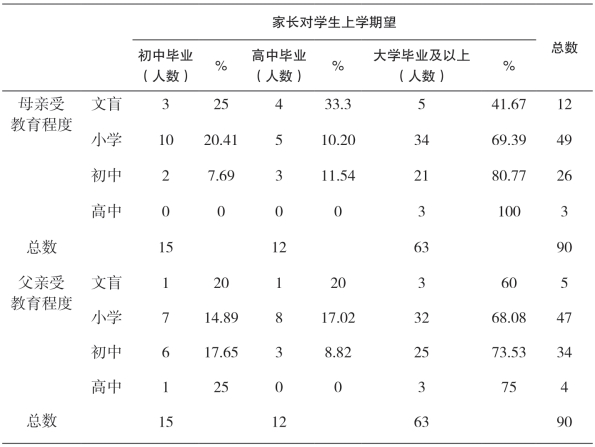 |  |  | 家长对学生上学期望 |  |  |  |  |  | 总数 |
|---|---|---|---|---|---|---|---|---|
|  |  | 初中毕业（人数） | % | 高中毕业（人数） | % | 大学毕业及以上（人数） | % |  |
| 母亲受教育程度 | 文盲 | 3 | 25 | 4 | 33.3 | 5 | 41.67 | 12 |
|  | 小学 | 10 | 20.41 | 5 | 10.20 | 34 | 69.39 | 49 |
|  | 初中 | 2 | 7.69 | 3 | 11.54 | 21 | 80.77 | 26 |
|  | 高中 | 0 | 0 | 0 | 0 | 3 | 100 | 3 |
| 总数 |  | 15 |  | 12 |  | 63 |  | 90 |
| 父亲受教育程度 | 文盲 | 1 | 20 | 1 | 20 | 3 | 60 | 5 |
|  | 小学 | 7 | 14.89 | 8 | 17.02 | 32 | 68.08 | 47 |
|  | 初中 | 6 | 17.65 | 3 | 8.82 | 25 | 73.53 | 34 |
|  | 高中 | 1 | 25 | 0 | 0 | 3 | 75 | 4 |
| 总数 |  | 15 |  | 12 |  | 63 |  | 90 |